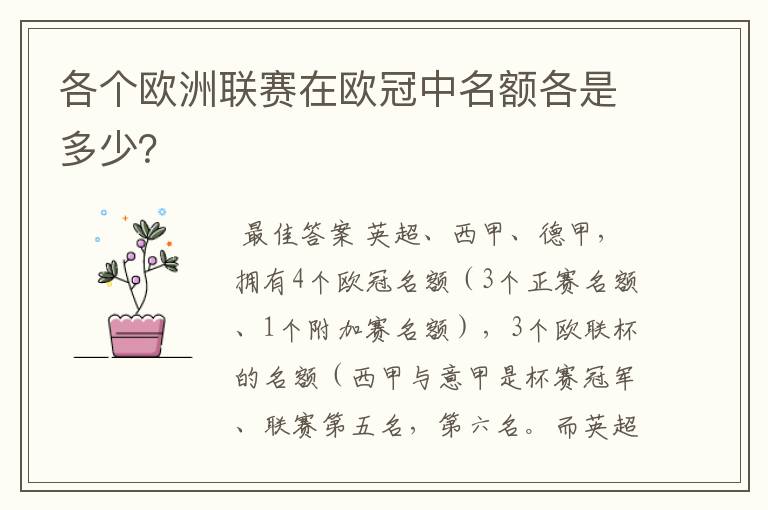 各个欧洲联赛在欧冠中名额各是多少?

最佳答案 英超、西甲、德甲，拥有4个欧冠名额（3个正赛名额、1个附加赛名额），3个欧联杯的名额（西甲与意甲是杯赛冠军、联赛第五名，第六名。而英超